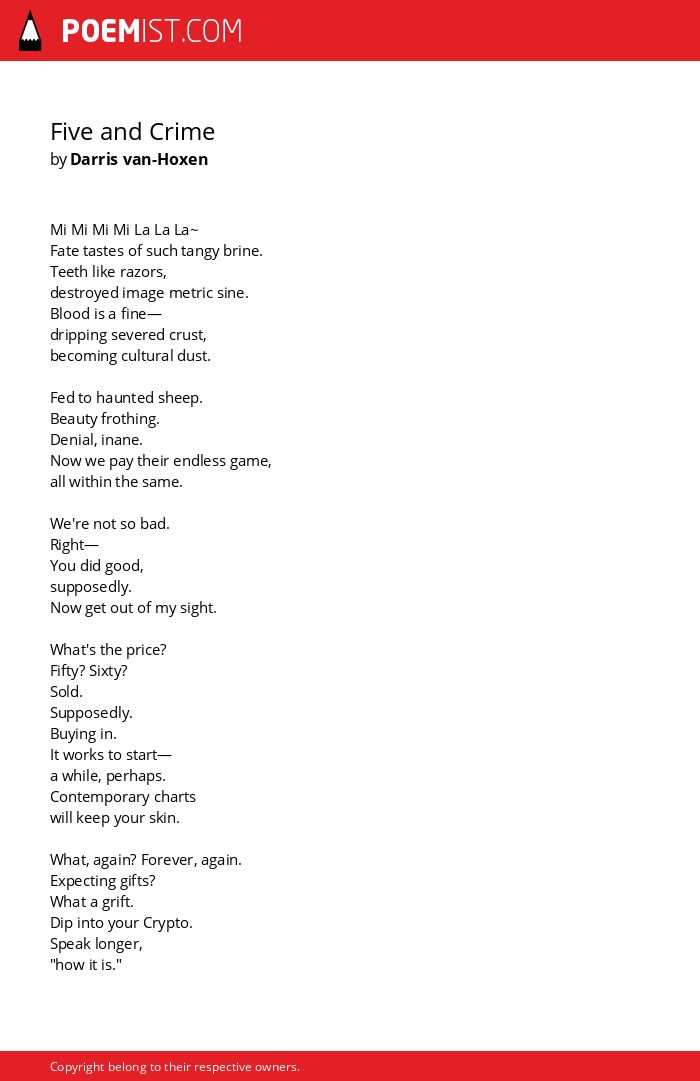 POEMIST.COM

Five and Crime
by Darris van-Hoxen

Mi Mi Mi Mi La La La~
Fate tastes of such tangy brine.
Teeth like razors,
destroyed image metric sine.
Blood is a fine—
dripping severed crust,
becoming cultural dust.

Fed to haunted sheep.
Beauty frothing.
Denial, inane.
Now we pay their endless game,
all within the same.

We're not so bad.
Right—
You did good,
supposedly.
Now get out of my sight.

What's the price?
Fifty? Sixty?
Sold.
Supposedly.
Buying in.
It works to start—
a while, perhaps.
Contemporary charts
will keep your skin.

What, again? Forever, again.
Expecting gifts?
What a grift.
Dip into your Crypto.
Speak longer,
"how it is."

Copyright belong to their respective owners.